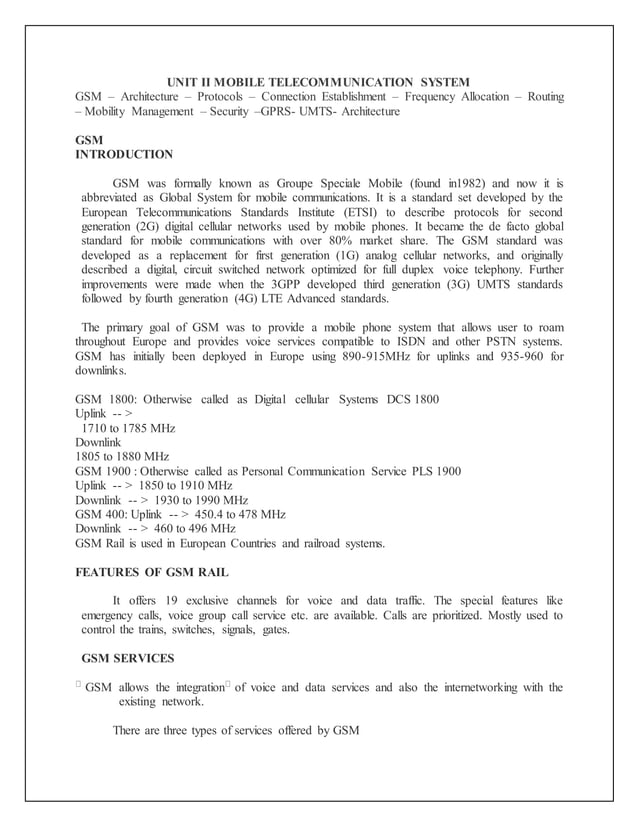 UNIT II MOBILE TELECOMMUNICATION SYSTEM
GSM – Architecture – Protocols – Connection Establishment – Frequency Allocation – Routing – Mobility Management – Security –GPRS- UMTS- Architecture

GSM
INTRODUCTION

GSM was formally known as Groupe Speciale Mobile (found in1982) and now it is abbreviated as Global System for mobile communications. It is a standard set developed by the European Telecommunications Standards Institute (ETSI) to describe protocols for second generation (2G) digital cellular networks used by mobile phones. It became the de facto global standard for mobile communications with over 80% market share. The GSM standard was developed as a replacement for first generation (1G) analog cellular networks, and originally described a digital, circuit switched network optimized for full duplex voice telephony. Further improvements were made when the 3GPP developed third generation (3G) UMTS standards followed by fourth generation (4G) LTE Advanced standards.

The primary goal of GSM was to provide a mobile phone system that allows user to roam throughout Europe and provides voice services compatible to ISDN and other PSTN systems. GSM has initially been deployed in Europe using 890-915MHz for uplinks and 935-960 for downlinks.

GSM 1800: Otherwise called as Digital cellular Systems DCS 1800
Uplink -- >
1710 to 1785 MHz
Downlink
1805 to 1880 MHz
GSM 1900 : Otherwise called as Personal Communication Service PLS 1900
Uplink -- > 1850 to 1910 MHz
Downlink -- > 1930 to 1990 MHz
GSM 400: Uplink -- > 450.4 to 478 MHz
Downlink -- > 460 to 496 MHz
GSM Rail is used in European Countries and railroad systems.

FEATURES OF GSM RAIL

It offers 19 exclusive channels for voice and data traffic. The special features like emergency calls, voice group call service etc. are available. Calls are prioritized. Mostly used to control the trains, switches, signals, gates.

GSM SERVICES

GSM allows the integration of voice and data services and also the internetworking with the existing network.

There are three types of services offered by GSM